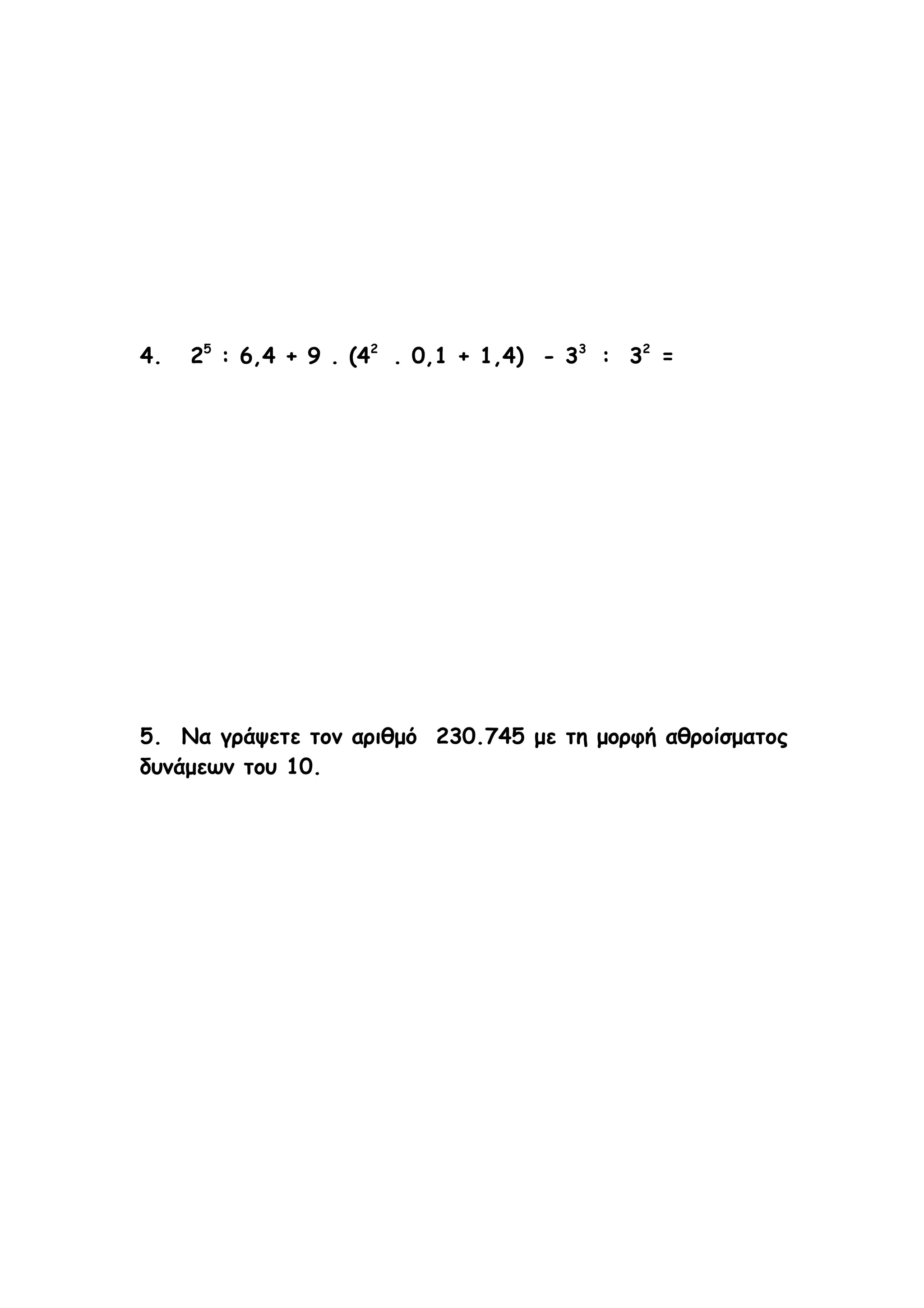 4. $2^5 : 6,4 + 9 . (4^2 . 0,1 + 1,4) - 3^3 : 3^2 =$

5. Να γράψετε τον αριθμό 230.745 με τη μορφή αθροίσματος δυνάμεων του 10.